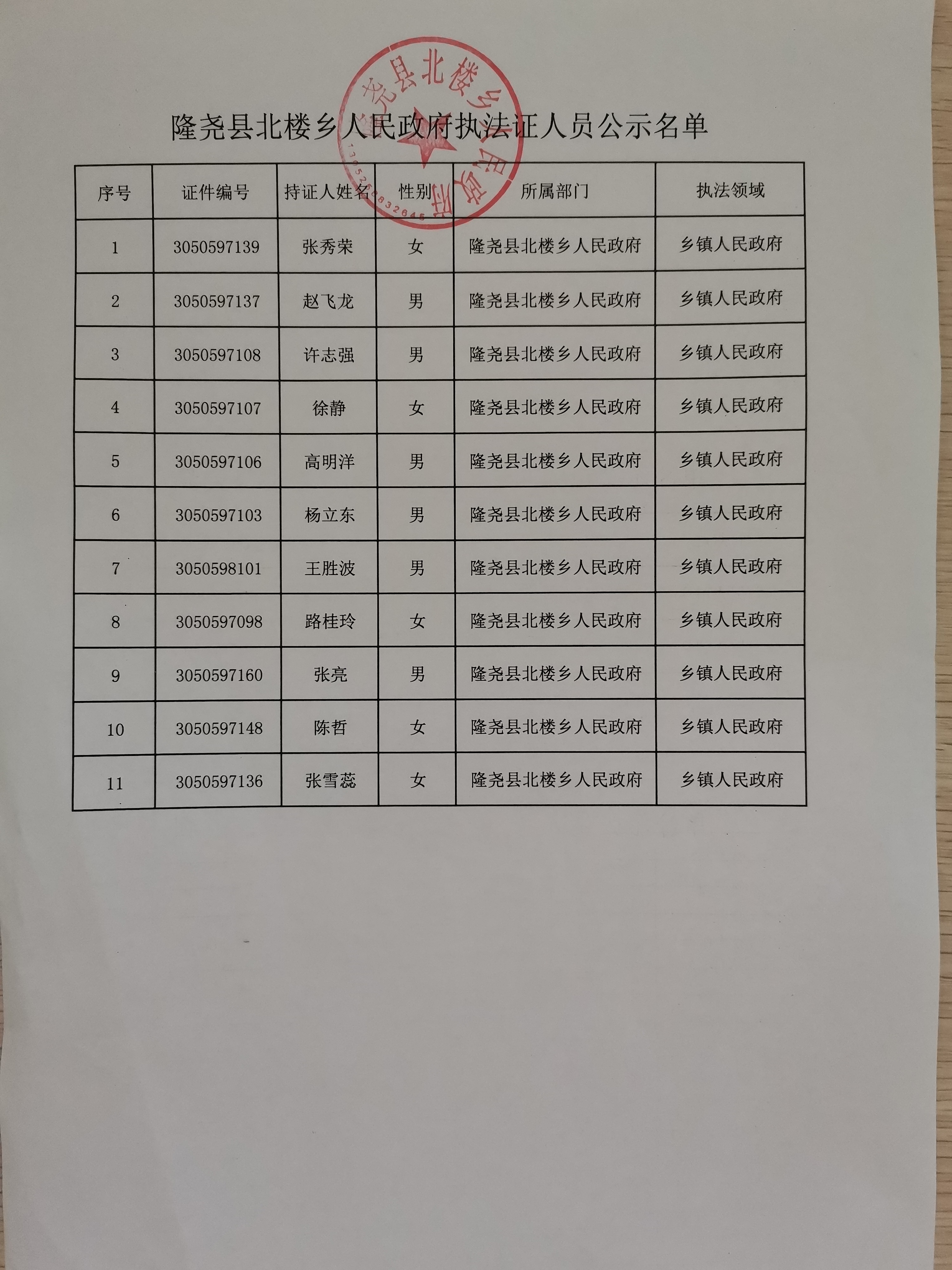 隆尧县北楼乡人民政府执法证人员公示名单

| 序号 | 证件编号 | 持证人姓名 | 性别 | 所属部门 | 执法领域 |
|---|---|---|---|---|---|
| 1 | 3050597139 | 张秀荣 | 女 | 隆尧县北楼乡人民政府 | 乡镇人民政府 |
| 2 | 3050597137 | 赵飞龙 | 男 | 隆尧县北楼乡人民政府 | 乡镇人民政府 |
| 3 | 3050597108 | 许志强 | 男 | 隆尧县北楼乡人民政府 | 乡镇人民政府 |
| 4 | 3050597107 | 徐静 | 女 | 隆尧县北楼乡人民政府 | 乡镇人民政府 |
| 5 | 3050597106 | 高明洋 | 男 | 隆尧县北楼乡人民政府 | 乡镇人民政府 |
| 6 | 3050597103 | 杨立东 | 男 | 隆尧县北楼乡人民政府 | 乡镇人民政府 |
| 7 | 3050598101 | 王胜波 | 男 | 隆尧县北楼乡人民政府 | 乡镇人民政府 |
| 8 | 3050597098 | 路桂玲 | 女 | 隆尧县北楼乡人民政府 | 乡镇人民政府 |
| 9 | 3050597160 | 张亮 | 男 | 隆尧县北楼乡人民政府 | 乡镇人民政府 |
| 10 | 3050597148 | 陈哲 | 女 | 隆尧县北楼乡人民政府 | 乡镇人民政府 |
| 11 | 3050597136 | 张雪蕊 | 女 | 隆尧县北楼乡人民政府 | 乡镇人民政府 |

隆尧县北楼乡人民政府